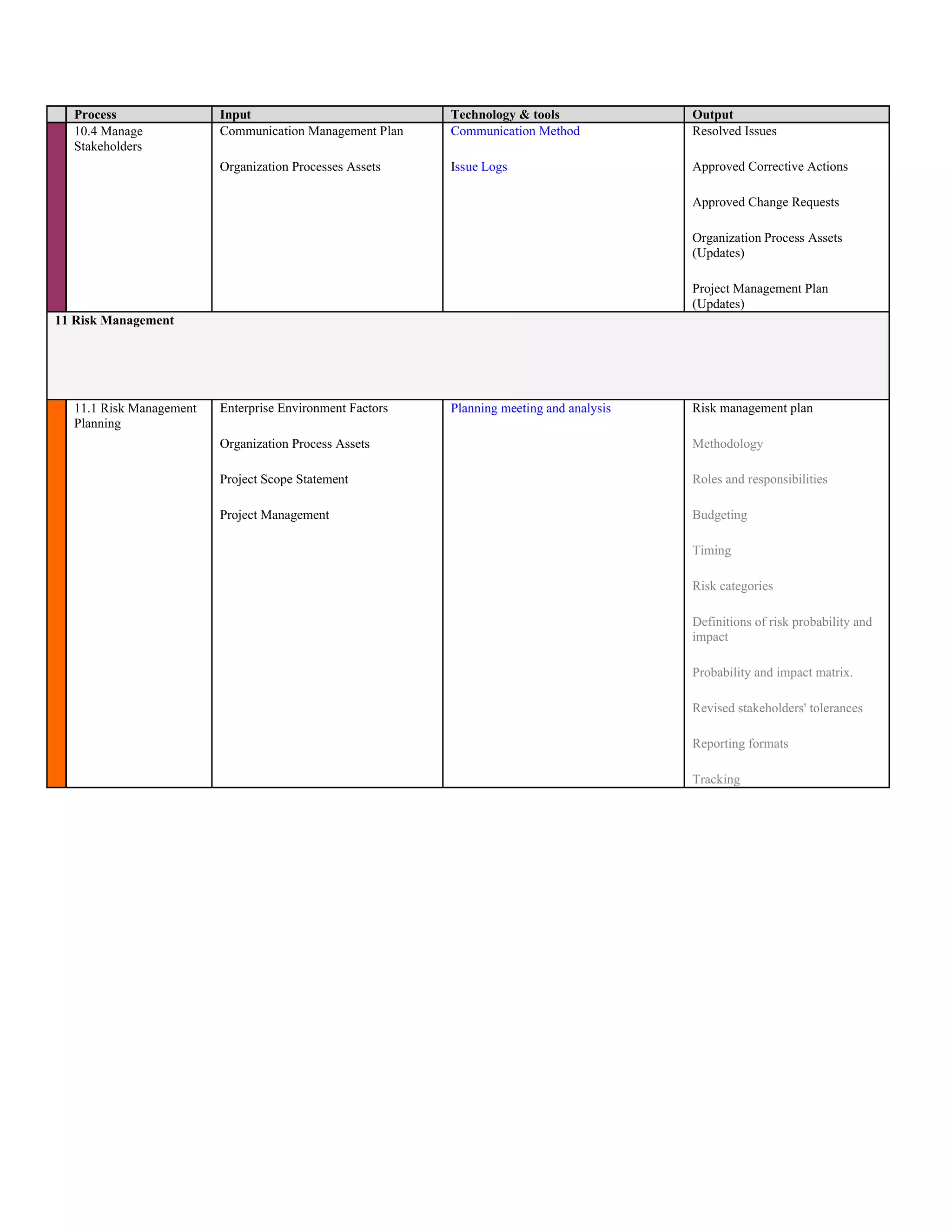 | | Process | Input | Technology & tools | Output |
|---|---|---|---|---|
| | 10.4 Manage Stakeholders | Communication Management Plan<br><br>Organization Processes Assets | Communication Method<br><br>Issue Logs | Resolved Issues<br><br>Approved Corrective Actions<br><br>Approved Change Requests<br><br>Organization Process Assets (Updates)<br><br>Project Management Plan (Updates) |
| 11 Risk Management | | | | |
| | 11.1 Risk Management Planning | Enterprise Environment Factors<br><br>Organization Process Assets<br><br>Project Scope Statement<br><br>Project Management | Planning meeting and analysis | Risk management plan<br><br>Methodology<br><br>Roles and responsibilities<br><br>Budgeting<br><br>Timing<br><br>Risk categories<br><br>Definitions of risk probability and impact<br><br>Probability and impact matrix.<br><br>Revised stakeholders' tolerances<br><br>Reporting formats<br><br>Tracking |